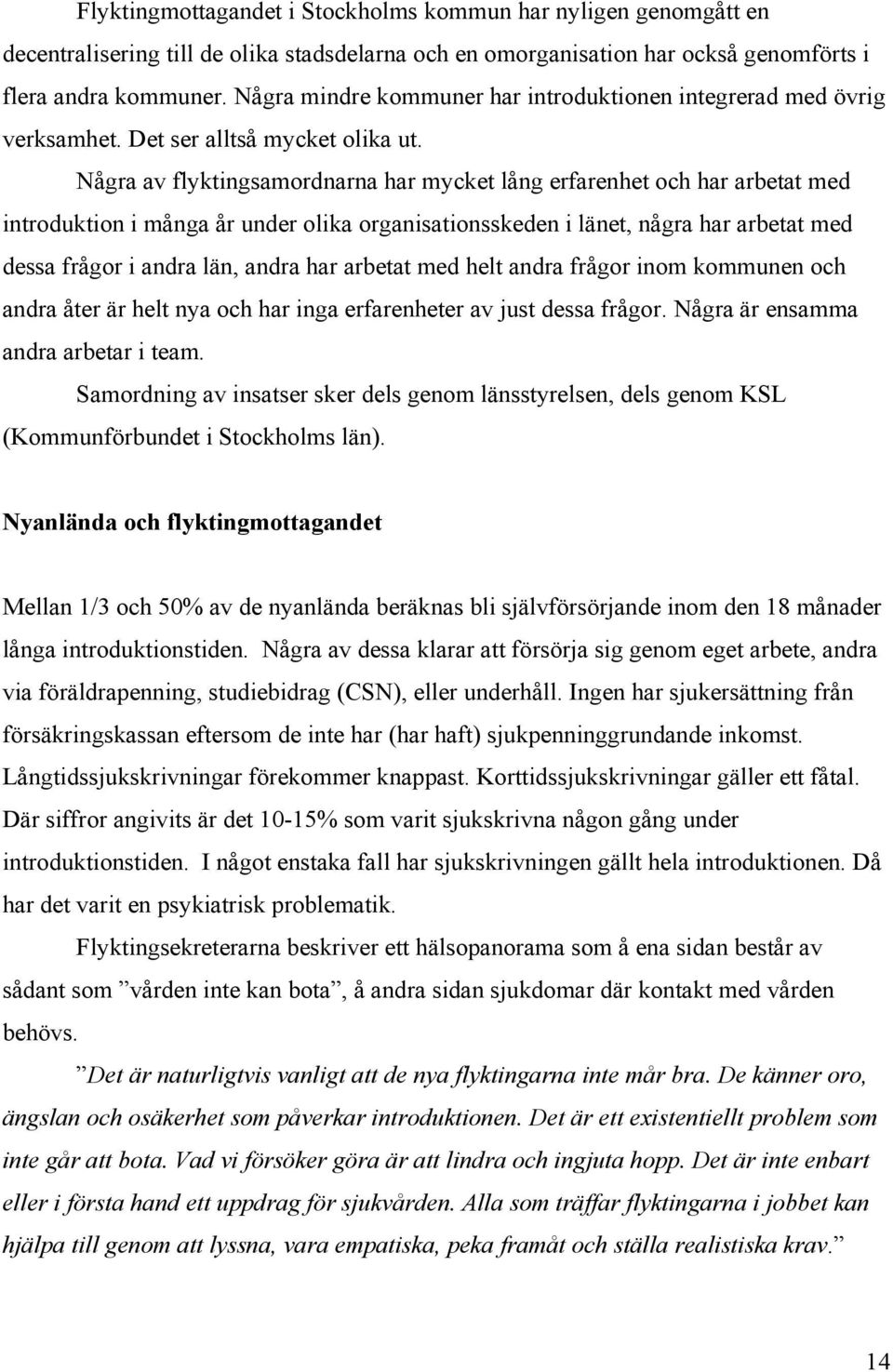 Flyktingmottagandet i Stockholms kommun har nyligen genomgått en decentralisering till de olika stadsdelarna och en omorganisation har också genomförts i flera andra kommuner. Några mindre kommuner har introduktionen integrerad med övrig verksamhet. Det ser alltså mycket olika ut.

Några av flyktingsamordnarna har mycket lång erfarenhet och har arbetat med introduktion i många år under olika organisationsskeden i länet, några har arbetat med dessa frågor i andra län, andra har arbetat med helt andra frågor inom kommunen och andra åter är helt nya och har inga erfarenheter av just dessa frågor. Några är ensamma andra arbetar i team.

Samordning av insatser sker dels genom länsstyrelsen, dels genom KSL (Kommunförbundet i Stockholms län).

Nyanlända och flyktingmottagandet

Mellan 1/3 och 50% av de nyanlända beräknas bli självförsörjande inom den 18 månader långa introduktionstiden. Några av dessa klarar att försörja sig genom eget arbete, andra via föräldrapenning, studiebidrag (CSN), eller underhåll. Ingen har sjukersättning från försäkringskassan eftersom de inte har (har haft) sjukpenninggrundande inkomst. Långtidssjukskrivningar förekommer knappast. Korttidssjukskrivningar gäller ett fåtal. Där siffror angivits är det 10-15% som varit sjukskrivna någon gång under introduktionstiden. I något enstaka fall har sjukskrivningen gällt hela introduktionen. Då har det varit en psykiatrisk problematik.

Flyktingsekreterarna beskriver ett hälsopanorama som å ena sidan består av sådant som ”vården inte kan bota”, å andra sidan sjukdomar där kontakt med vården behövs.

”Det är naturligtvis vanligt att de nya flyktingarna inte mår bra. De känner oro, ängslan och osäkerhet som påverkar introduktionen. Det är ett existentiellt problem som inte går att bota. Vad vi försöker göra är att lindra och ingjuta hopp. Det är inte enbart eller i första hand ett uppdrag för sjukvården. Alla som träffar flyktingarna i jobbet kan hjälpa till genom att lyssna, vara empatiska, peka framåt och ställa realistiska krav.”

14